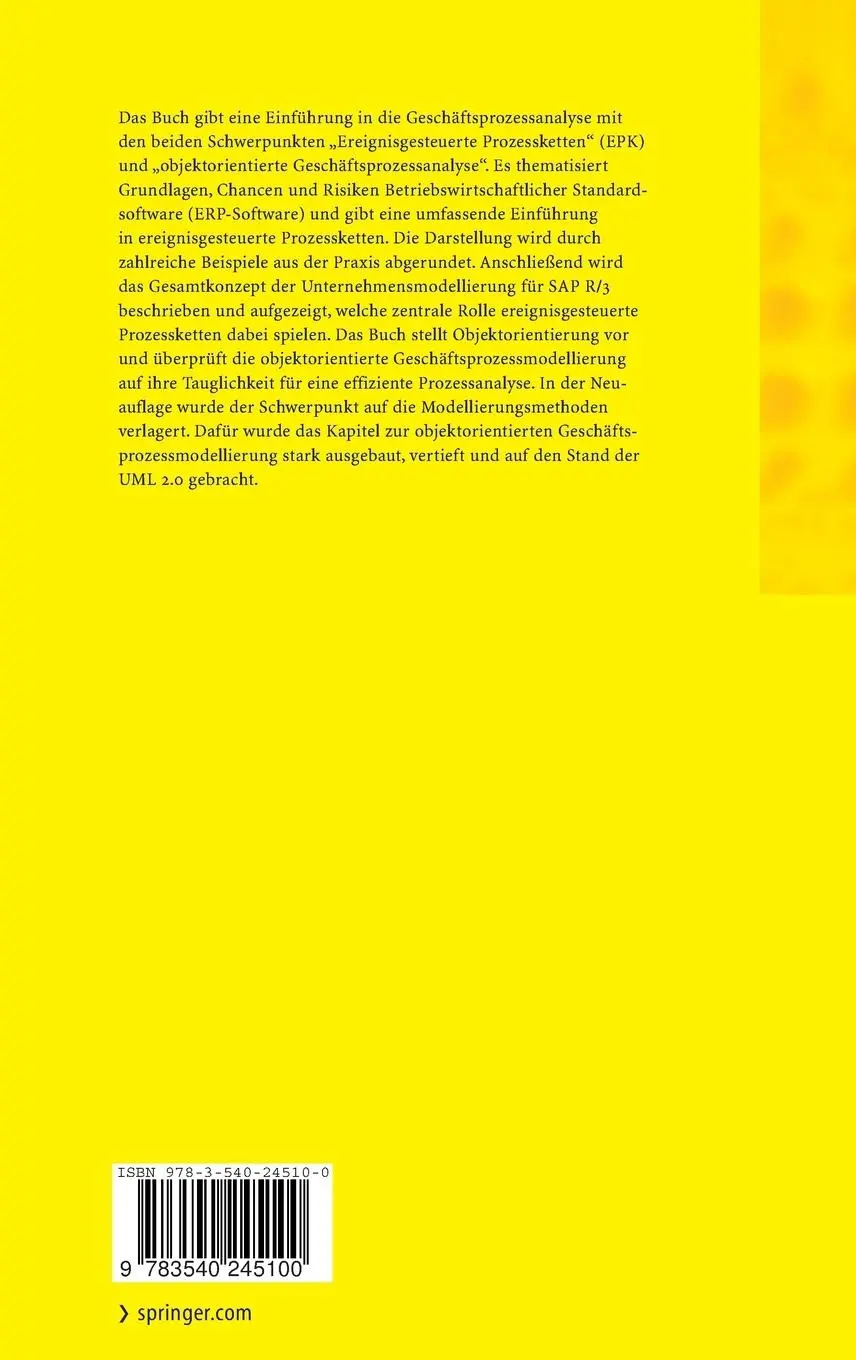 Das Buch gibt eine Einführung in die Geschäftsprozessanalyse mit den beiden Schwerpunkten „Ereignisgesteuerte Prozessketten“ (EPK) und „objektorientierte Geschäftsprozessanalyse“. Es thematisiert Grundlagen, Chancen und Risiken Betriebswirtschaftlicher Standardsoftware (ERP-Software) und gibt eine umfassende Einführung in ereignisgesteuerte Prozessketten. Die Darstellung wird durch zahlreiche Beispiele aus der Praxis abgerundet. Anschließend wird das Gesamtkonzept der Unternehmensmodellierung für SAP R/3 beschrieben und aufgezeigt, welche zentrale Rolle ereignisgesteuerte Prozessketten dabei spielen. Das Buch stellt Objektorientierung vor und überprüft die objektorientierte Geschäftsprozessmodellierung auf ihre Tauglichkeit für eine effiziente Prozessanalyse. In der Neuauflage wurde der Schwerpunkt auf die Modellierungsmethoden verlagert. Dafür wurde das Kapitel zur objektorientierten Geschäftsprozessmodellierung stark ausgebaut, vertieft und auf den Stand der UML 2.0 gebracht.

ISBN 978-3-540-24510-0

9 783540 245100

› springer.com